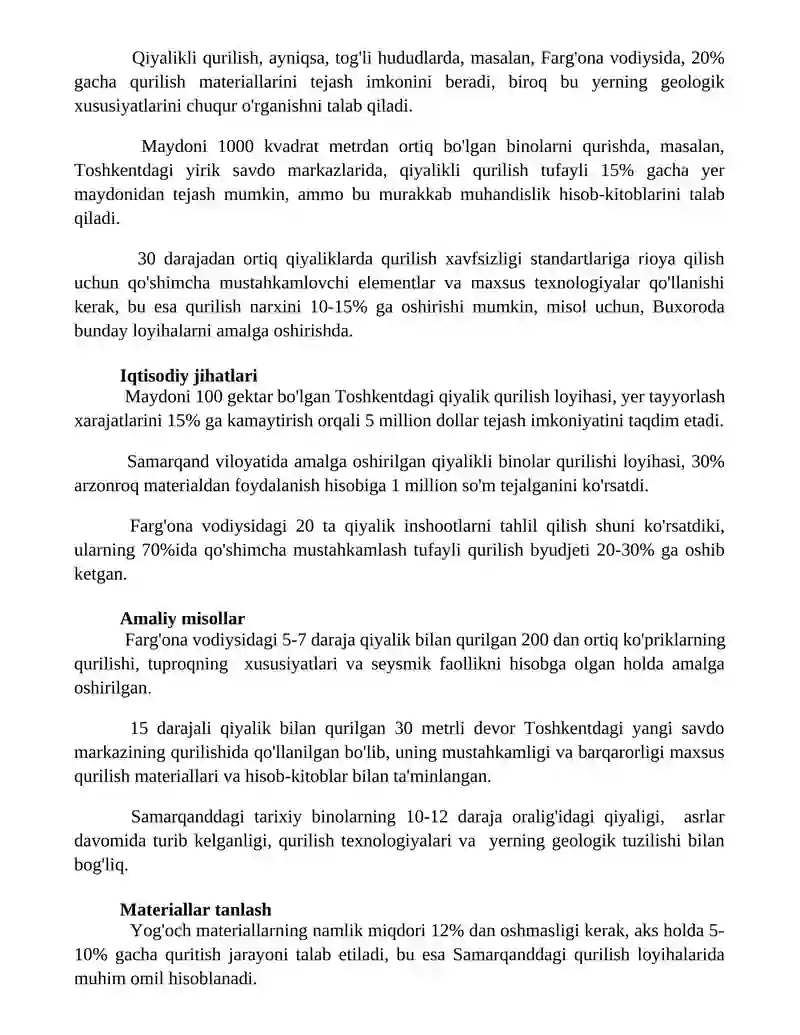 Qiyalikli qurilish, ayniqsa, tog'li hududlarda, masalan, Farg'ona vodiysida, 20% gacha qurilish materiallarini tejash imkonini beradi, biroq bu yerning geologik xususiyatlarini chuqur o'rganishni talab qiladi.

Maydoni 1000 kvadrat metrdan ortiq bo'lgan binolarni qurishda, masalan, Toshkentdagi yirik savdo markazlarida, qiyalikli qurilish tufayli 15% gacha yer maydonidan tejash mumkin, ammo bu murakkab muhandislik hisob-kitoblarini talab qiladi.

30 darajadan ortiq qiyaliklarda qurilish xavfsizligi standartlariga rioya qilish uchun qo'shimcha mustahkamlovchi elementlar va maxsus texnologiyalar qo'llanishi kerak, bu esa qurilish narxini 10-15% ga oshirishi mumkin, misol uchun, Buxoroda bunday loyihalarni amalga oshirishda.

Iqtisodiy jihatlari
Maydoni 100 gektar bo'lgan Toshkentdagi qiyalik qurilish loyihasi, yer tayyorlash xarajatlarini 15% ga kamaytirish orqali 5 million dollar tejash imkoniyatini taqdim etadi.

Samarqand viloyatida amalga oshirilgan qiyalikli binolar qurilishi loyihasi, 30% arzonroq materialdan foydalanish hisobiga 1 million so'm tejalganini ko'rsatdi.

Farg'ona vodiysidagi 20 ta qiyalik inshootlarni tahlil qilish shuni ko'rsatdiki, ularning 70%ida qo'shimcha mustahkamlash tufayli qurilish byudjeti 20-30% ga oshib ketgan.

Amaliy misollar
Farg'ona vodiysidagi 5-7 daraja qiyalik bilan qurilgan 200 dan ortiq ko'priklarning qurilishi, tuproqning xususiyatlari va seysmik faollikni hisobga olgan holda amalga oshirilgan.

15 darajali qiyalik bilan qurilgan 30 metrli devor Toshkentdagi yangi savdo markazining qurilishida qo'llanilgan bo'lib, uning mustahkamligi va barqarorligi maxsus qurilish materiallari va hisob-kitoblar bilan ta'minlangan.

Samarqanddagi tarixiy binolarning 10-12 daraja oralig'idagi qiyaligi, asrlar davomida turib kelganligi, qurilish texnologiyalari va yerning geologik tuzilishi bilan bog'liq.

Materiallar tanlash
Yog'och materiallarning namlik miqdori 12% dan oshmasligi kerak, aks holda 5-10% gacha quritish jarayoni talab etiladi, bu esa Samarqanddagi qurilish loyihalarida muhim omil hisoblanadi.